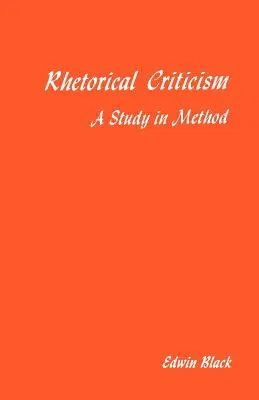 Rhetorical Criticism

A Study in Method

Edwin Black